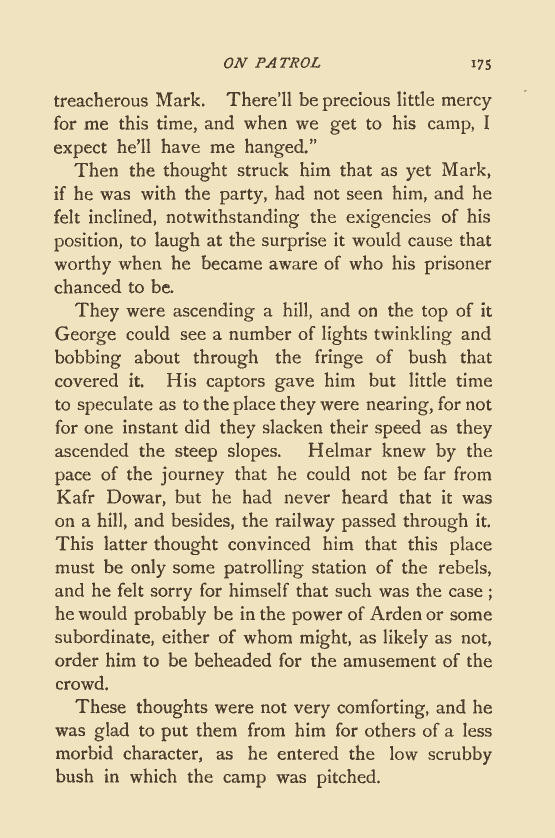 ON PATROL 175

treacherous Mark. There'll be precious little mercy for me this time, and when we get to his camp, I expect he'll have me hanged."

Then the thought struck him that as yet Mark, if he was with the party, had not seen him, and he felt inclined, notwithstanding the exigencies of his position, to laugh at the surprise it would cause that worthy when he became aware of who his prisoner chanced to be.

They were ascending a hill, and on the top of it George could see a number of lights twinkling and bobbing about through the fringe of bush that covered it. His captors gave him but little time to speculate as to the place they were nearing, for not for one instant did they slacken their speed as they ascended the steep slopes. Helmar knew by the pace of the journey that he could not be far from Kafr Dowar, but he had never heard that it was on a hill, and besides, the railway passed through it. This latter thought convinced him that this place must be only some patrolling station of the rebels, and he felt sorry for himself that such was the case; he would probably be in the power of Arden or some subordinate, either of whom might, as likely as not, order him to be beheaded for the amusement of the crowd.

These thoughts were not very comforting, and he was glad to put them from him for others of a less morbid character, as he entered the low scrubby bush in which the camp was pitched.